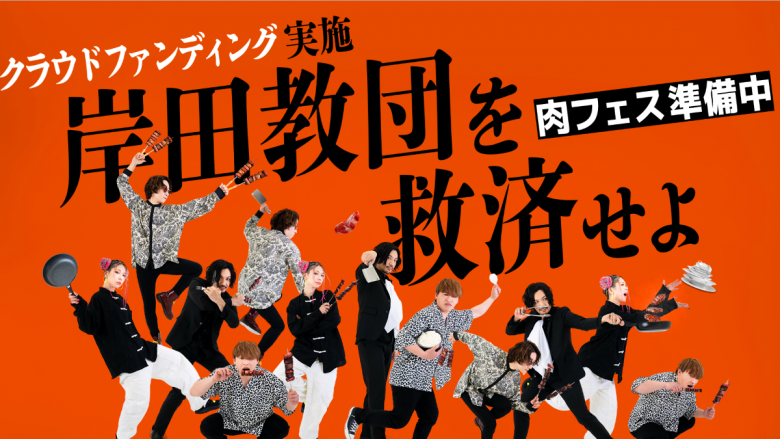 クラウドファンディング実施
岸田教団を救済せよ
肉フェス準備中